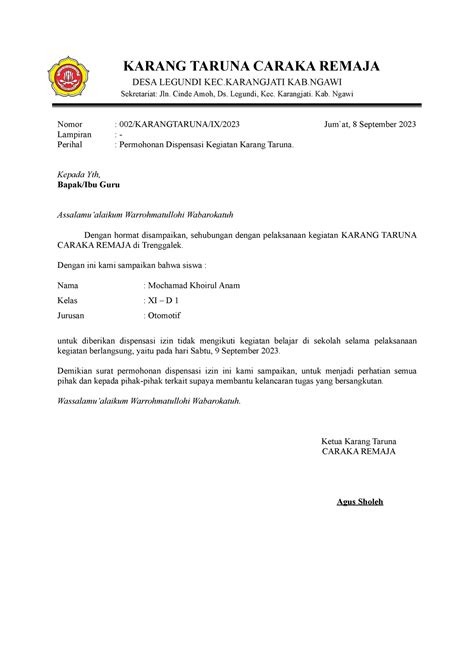 KARANG TARUNA CARAKA REMAJA
DESA LEGUNDI KEC.KARANGJATI KAB.NGAWI
Sekretariat: Jln. Cinde Amoh, Ds. Legundi, Kec. Karangjati. Kab. Ngawi

Nomor : 002/KARANGTARUNA/IX/2023 Jum`at, 8 September 2023
Lampiran : -
Perihal : Permohonan Dispensasi Kegiatan Karang Taruna.

Kepada Yth,
Bapak/Ibu Guru

Assalamu'alaikum Warrohmatullohi Wabarokatuh

Dengan hormat disampaikan, sehubungan dengan pelaksanaan kegiatan KARANG TARUNA CARAKA REMAJA di Trenggalek.

Dengan ini kami sampaikan bahwa siswa :

Nama : Mochamad Khoirul Anam
Kelas : XI – D 1
Jurusan : Otomotif

untuk diberikan dispensasi izin tidak mengikuti kegiatan belajar di sekolah selama pelaksanaan kegiatan berlangsung, yaitu pada hari Sabtu, 9 September 2023.

Demikian surat permohonan dispensasi izin ini kami sampaikan, untuk menjadi perhatian semua pihak dan kepada pihak-pihak terkait supaya membantu kelancaran tugas yang bersangkutan.

Wassalamu'alaikum Warrohmatullohi Wabarokatuh.

Ketua Karang Taruna
CARAKA REMAJA

Agus Sholeh